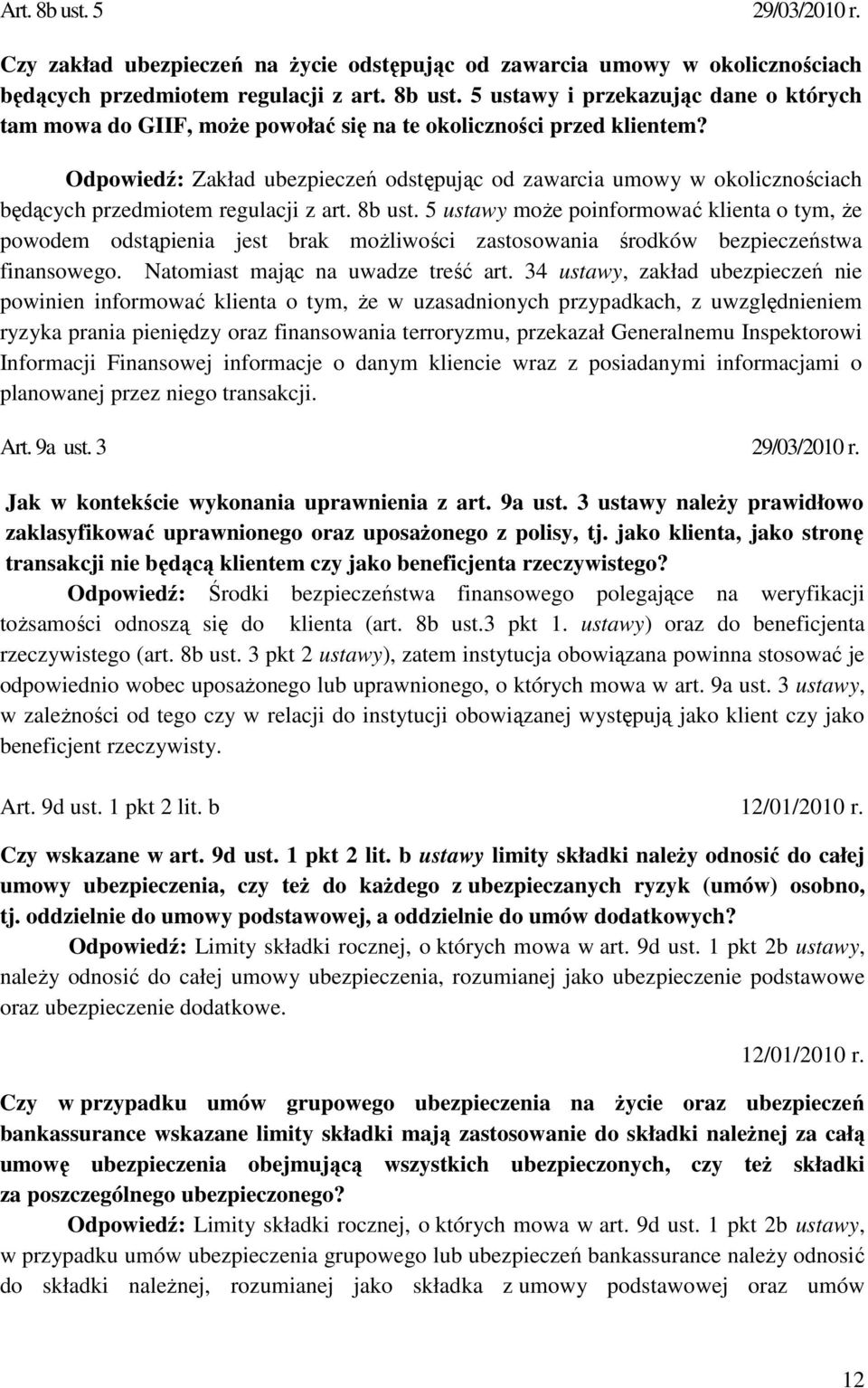 Art. 8b ust. 5 29/03/2010 r.

Czy zakład ubezpieczeń na życie odstępując od zawarcia umowy w okolicznościach będących przedmiotem regulacji z art. 8b ust. 5 ustawy i przekazując dane o których tam mowa do GIIF, może powołać się na te okoliczności przed klientem?

Odpowiedź: Zakład ubezpieczeń odstępując od zawarcia umowy w okolicznościach będących przedmiotem regulacji z art. 8b ust. 5 ustawy może poinformować klienta o tym, że powodem odstąpienia jest brak możliwości zastosowania środków bezpieczeństwa finansowego. Natomiast mając na uwadze treść art. 34 ustawy, zakład ubezpieczeń nie powinien informować klienta o tym, że w uzasadnionych przypadkach, z uwzględnieniem ryzyka prania pieniędzy oraz finansowania terroryzmu, przekazał Generalnemu Inspektorowi Informacji Finansowej informacje o danym kliencie wraz z posiadanymi informacjami o planowanej przez niego transakcji.

Art. 9a ust. 3 29/03/2010 r.

Jak w kontekście wykonania uprawnienia z art. 9a ust. 3 ustawy należy prawidłowo zaklasyfikować uprawnionego oraz uposażonego z polisy, tj. jako klienta, jako stronę transakcji nie będącą klientem czy jako beneficjenta rzeczywistego?

Odpowiedź: Środki bezpieczeństwa finansowego polegające na weryfikacji tożsamości odnoszą się do klienta (art. 8b ust.3 pkt 1. ustawy) oraz do beneficjenta rzeczywistego (art. 8b ust. 3 pkt 2 ustawy), zatem instytucja obowiązana powinna stosować je odpowiednio wobec uposażonego lub uprawnionego, o których mowa w art. 9a ust. 3 ustawy, w zależności od tego czy w relacji do instytucji obowiązanej występują jako klient czy jako beneficjent rzeczywisty.

Art. 9d ust. 1 pkt 2 lit. b 12/01/2010 r.

Czy wskazane w art. 9d ust. 1 pkt 2 lit. b ustawy limity składki należy odnosić do całej umowy ubezpieczenia, czy też do każdego z ubezpieczanych ryzyk (umów) osobno, tj. oddzielnie do umowy podstawowej, a oddzielnie do umów dodatkowych?

Odpowiedź: Limity składki rocznej, o których mowa w art. 9d ust. 1 pkt 2b ustawy, należy odnosić do całej umowy ubezpieczenia, rozumianej jako ubezpieczenie podstawowe oraz ubezpieczenie dodatkowe.

12/01/2010 r.

Czy w przypadku umów grupowego ubezpieczenia na życie oraz ubezpieczeń bankassurance wskazane limity składki mają zastosowanie do składki należnej za całą umowę ubezpieczenia obejmującą wszystkich ubezpieczonych, czy też składki za poszczególnego ubezpieczonego?

Odpowiedź: Limity składki rocznej, o których mowa w art. 9d ust. 1 pkt 2b ustawy, w przypadku umów ubezpieczenia grupowego lub ubezpieczeń bankassurance należy odnosić do składki należnej, rozumianej jako składka z umowy podstawowej oraz umów

12